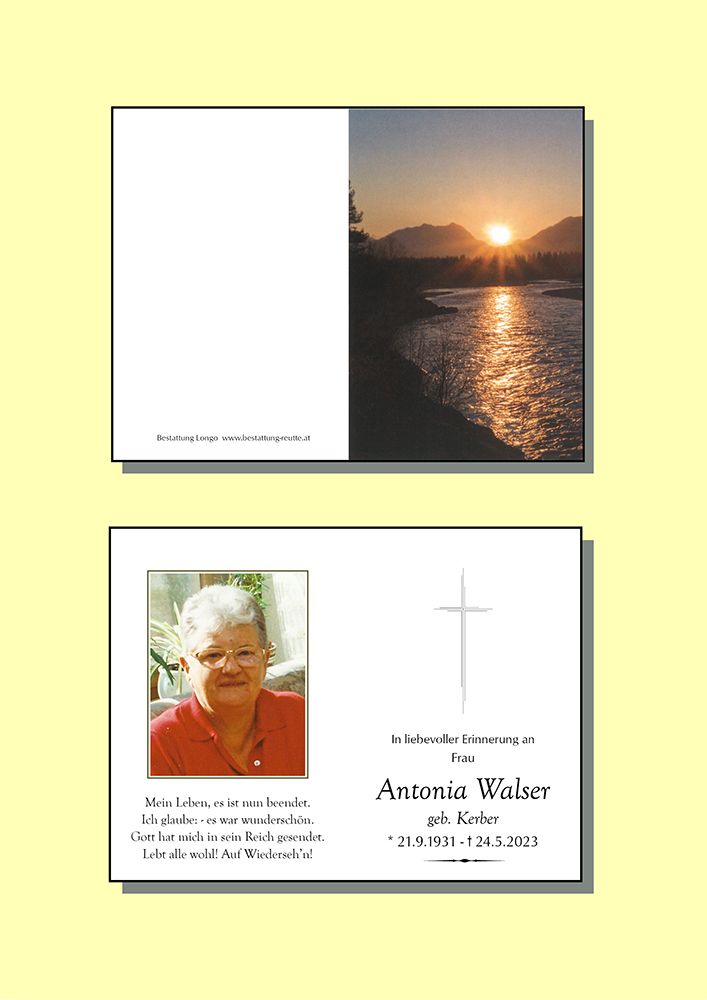 Bestattung Longo www.bestattung-reutte.at

Mein Leben, es ist nun beendet.
Ich glaube: - es war wunderschön.
Gott hat mich in sein Reich gesendet.
Lebt alle wohl! Auf Wiederseh'n!

In liebevoller Erinnerung an
Frau

Antonia Walser
geb. Kerber
* 21.9.1931 - † 24.5.2023